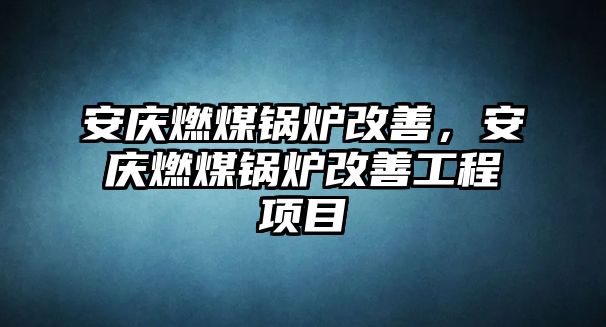 安庆燃煤锅炉改善，安庆燃煤锅炉改善工程项目